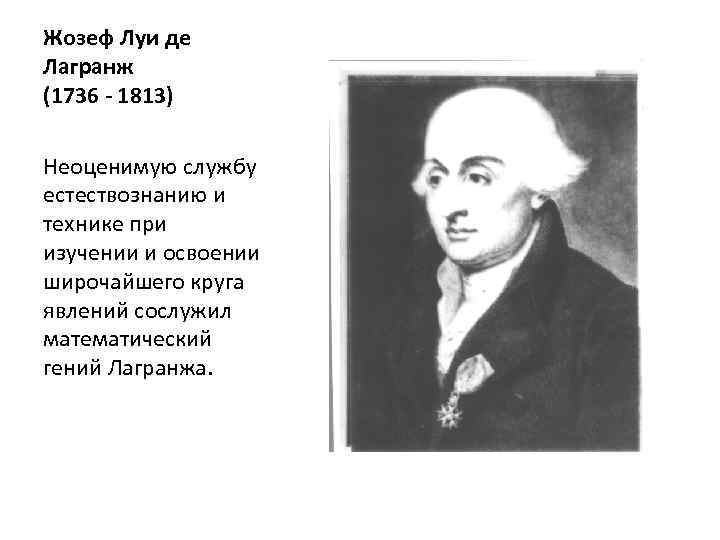 Жозеф Луи де Лагранж
(1736 - 1813)

Неоценимую службу естествознанию и технике при изучении и освоении широчайшего круга явлений сослужил математический гений Лагранжа.